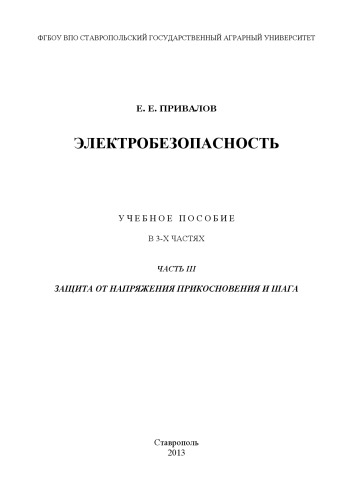 ФГБОУ ВПО СТАВРОПОЛЬСКИЙ ГОСУДАРСТВЕННЫЙ АГРАРНЫЙ УНИВЕРСИТЕТ

Е. Е. ПРИВАЛОВ

ЭЛЕКТРОБЕЗОПАСНОСТЬ

УЧЕБНОЕ ПОСОБИЕ

В 3-Х ЧАСТЯХ

ЧАСТЬ III

ЗАЩИТА ОТ НАПРЯЖЕНИЯ ПРИКОСНОВЕНИЯ И ШАГА

Ставрополь
2013